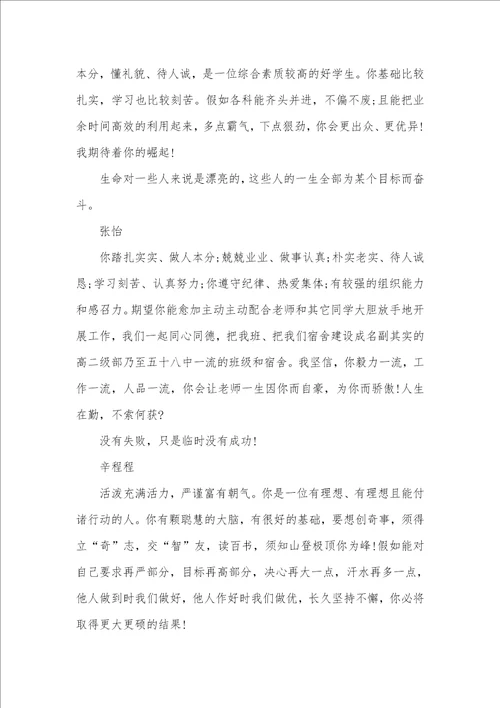 本分，懂礼貌、待人诚，是一位综合素质较高的好学生。你基础比较扎实，学习也比较刻苦。假如各科能齐头并进，不偏不废;且能把业余时间高效的利用起来，多点霸气，下点狠劲，你会更出众、更优异!我期待着你的崛起!

生命对一些人来说是漂亮的，这些人的一生全部为某个目标而奋斗。

张怡

你踏扎实实、做人本分;兢兢业业、做事认真;朴实老实、待人诚恳;学习刻苦、认真努力;你遵守纪律、热爱集体;有较强的组织能力和感召力。期望你能愈加主动主动配合老师和其它同学大胆放手地开展工作，我们一起同心同德，把我班、把我们宿舍建设成名副其实的高二级部乃至五十八中一流的班级和宿舍。我坚信，你毅力一流，工作一流，人品一流，你会让老师一生因你而自豪，为你而骄傲!人生在勤，不索何获?

没有失败，只是临时没有成功!

辛程程

活泼充满活力，严谨富有朝气。你是一位有理想、有理想且能付诸行动的人。你有颗聪慧的大脑，有很好的基础，要想创奇事，须得立“奇”志，交“智”友，读百书，须知山登极顶你为峰!假如能对自己要求再严部分，目标再高部分，决心再大一点，汗水再多一点，他人做到时我们做好，他人作好时我们做优，长久坚持不懈，你必将取得更大更硕的结果!